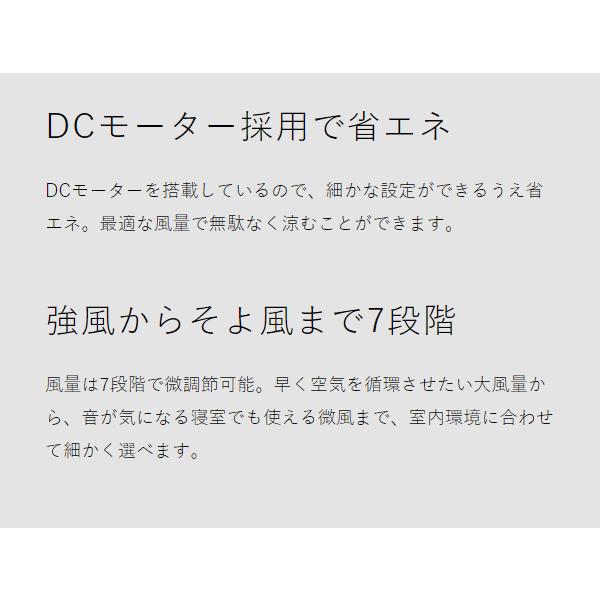 DCモーター採用で省エネ

DCモーターを搭載しているので、細かな設定ができるうえ省エネ。最適な風量で無駄なく涼むことができます。

強風からそよ風まで7段階

風量は7段階で微調節可能。早く空気を循環させたい大風量から、音が気になる寝室でも使える微風まで、室内環境に合わせて細かく選べます。